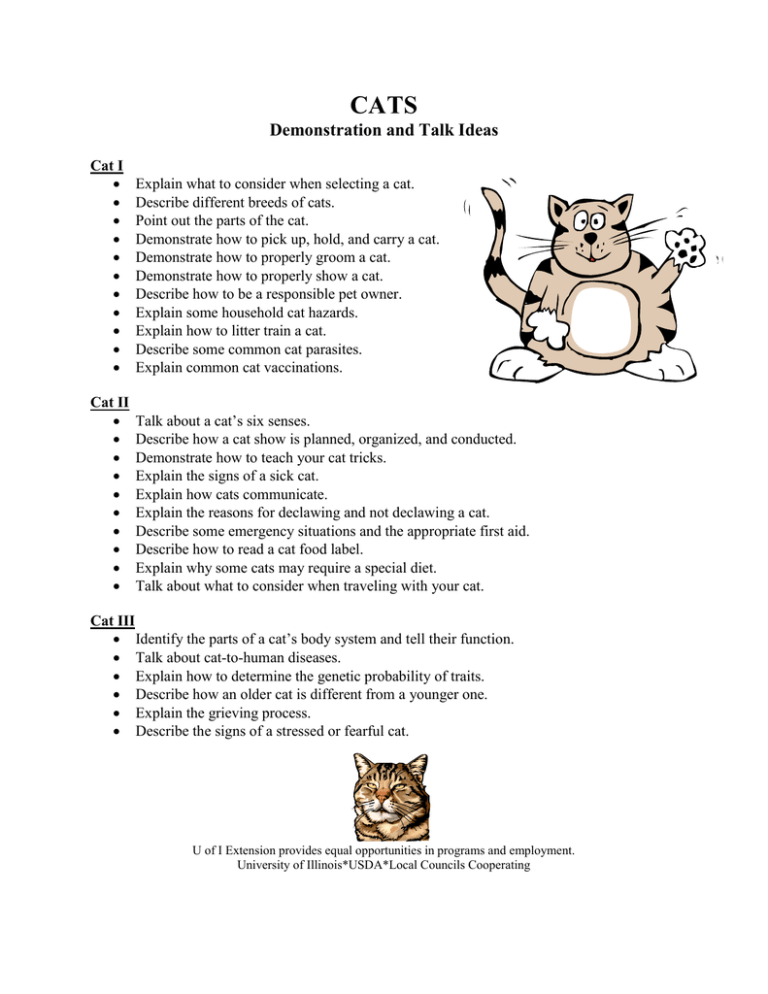 CATS
Demonstration and Talk Ideas

Cat I
• Explain what to consider when selecting a cat.
• Describe different breeds of cats.
• Point out the parts of the cat.
• Demonstrate how to pick up, hold, and carry a cat.
• Demonstrate how to properly groom a cat.
• Demonstrate how to properly show a cat.
• Describe how to be a responsible pet owner.
• Explain some household cat hazards.
• Explain how to litter train a cat.
• Describe some common cat parasites.
• Explain common cat vaccinations.

Cat II
• Talk about a cat's six senses.
• Describe how a cat show is planned, organized, and conducted.
• Demonstrate how to teach your cat tricks.
• Explain the signs of a sick cat.
• Explain how cats communicate.
• Explain the reasons for declawing and not declawing a cat.
• Describe some emergency situations and the appropriate first aid.
• Describe how to read a cat food label.
• Explain why some cats may require a special diet.
• Talk about what to consider when traveling with your cat.

Cat III
• Identify the parts of a cat's body system and tell their function.
• Talk about cat-to-human diseases.
• Explain how to determine the genetic probability of traits.
• Describe how an older cat is different from a younger one.
• Explain the grieving process.
• Describe the signs of a stressed or fearful cat.

U of I Extension provides equal opportunities in programs and employment.
University of Illinois*USDA*Local Councils Cooperating